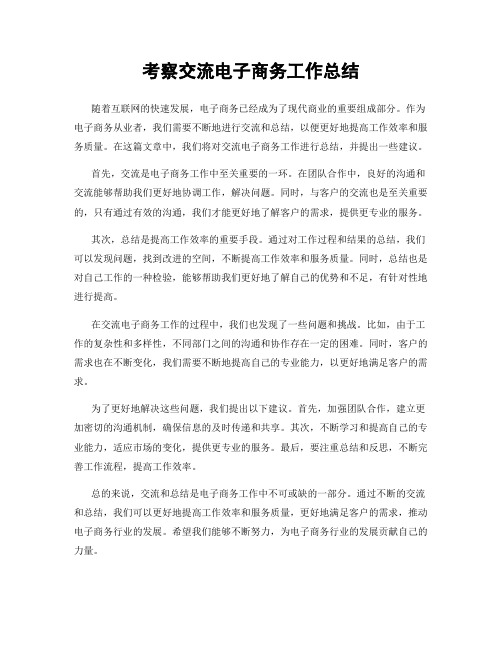 考察交流电子商务工作总结

随着互联网的快速发展，电子商务已经成为了现代商业的重要组成部分。作为电子商务从业者，我们需要不断地进行交流和总结，以便更好地提高工作效率和服务质量。在这篇文章中，我们将对交流电子商务工作进行总结，并提出一些建议。

首先，交流是电子商务工作中至关重要的一环。在团队合作中，良好的沟通和交流能够帮助我们更好地协调工作，解决问题。同时，与客户的交流也是至关重要的，只有通过有效的沟通，我们才能更好地了解客户的需求，提供更专业的服务。

其次，总结是提高工作效率的重要手段。通过对工作过程和结果的总结，我们可以发现问题，找到改进的空间，不断提高工作效率和服务质量。同时，总结也是对自己工作的一种检验，能够帮助我们更好地了解自己的优势和不足，有针对性地进行提高。

在交流电子商务工作的过程中，我们也发现了一些问题和挑战。比如，由于工作的复杂性和多样性，不同部门之间的沟通和协作存在一定的困难。同时，客户的需求也在不断变化，我们需要不断地提高自己的专业能力，以更好地满足客户的需求。

为了更好地解决这些问题，我们提出以下建议。首先，加强团队合作，建立更加密切的沟通机制，确保信息的及时传递和共享。其次，不断学习和提高自己的专业能力，适应市场的变化，提供更专业的服务。最后，要注重总结和反思，不断完善工作流程，提高工作效率。

总的来说，交流和总结是电子商务工作中不可或缺的一部分。通过不断的交流和总结，我们可以更好地提高工作效率和服务质量，更好地满足客户的需求，推动电子商务行业的发展。希望我们能够不断努力，为电子商务行业的发展贡献自己的力量。